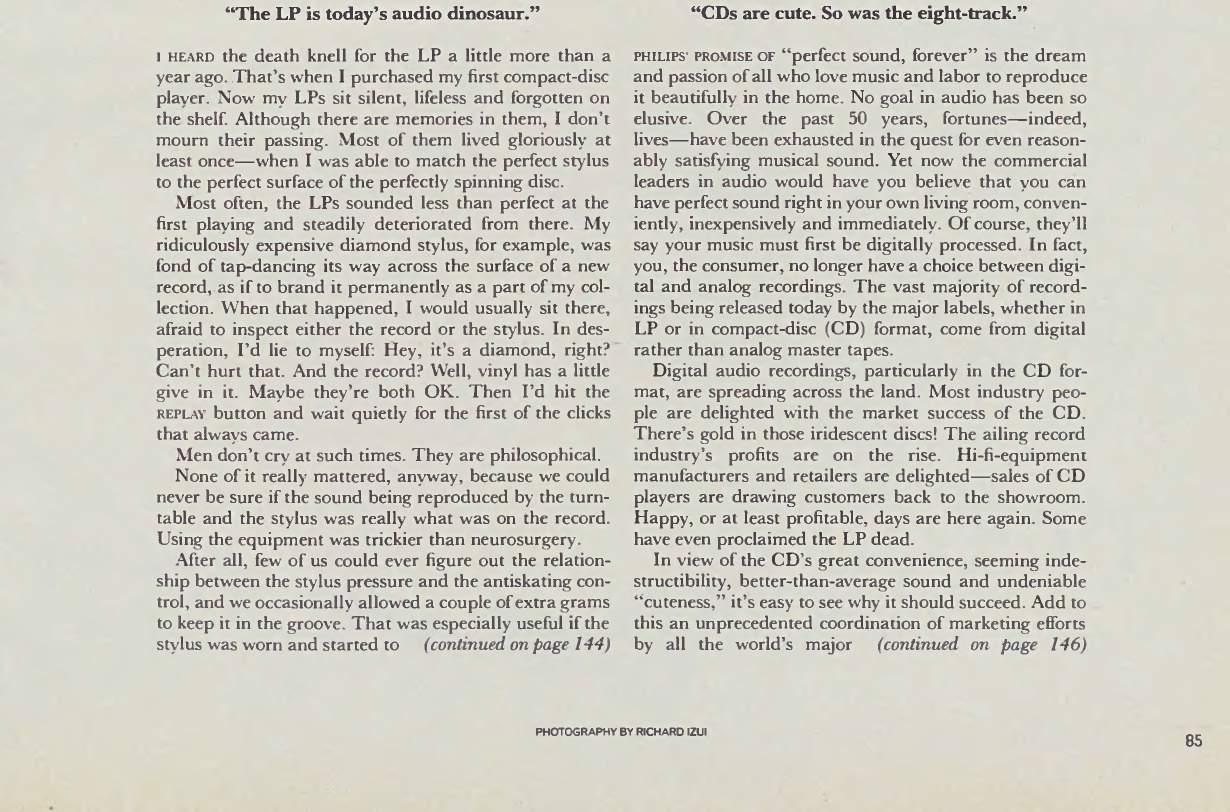 "The LP is today's audio dinosaur."

I HEARD the death knell for the LP a little more than a year ago. That's when I purchased my first compact-disc player. Now my LPs sit silent, lifeless and forgotten on the shelf. Although there are memories in them, I don't mourn their passing. Most of them lived gloriously at least once—when I was able to match the perfect stylus to the perfect surface of the perfectly spinning disc.

Most often, the LPs sounded less than perfect at the first playing and steadily deteriorated from there. My ridiculously expensive diamond stylus, for example, was fond of tap-dancing its way across the surface of a new record, as if to brand it permanently as a part of my collection. When that happened, I would usually sit there, afraid to inspect either the record or the stylus. In desperation, I'd lie to myself: Hey, it's a diamond, right? Can't hurt that. And the record? Well, vinyl has a little give in it. Maybe they're both OK. Then I'd hit the REPLAY button and wait quietly for the first of the clicks that always came.

Men don't cry at such times. They are philosophical.

None of it really mattered, anyway, because we could never be sure if the sound being reproduced by the turntable and the stylus was really what was on the record. Using the equipment was trickier than neurosurgery.

After all, few of us could ever figure out the relationship between the stylus pressure and the antiskating control, and we occasionally allowed a couple of extra grams to keep it in the groove. That was especially useful if the stylus was worn and started to (continued on page 144)

"CDs are cute. So was the eight-track."

PHILIPS' PROMISE OF "perfect sound, forever" is the dream and passion of all who love music and labor to reproduce it beautifully in the home. No goal in audio has been so elusive. Over the past 50 years, fortunes—indeed, lives—have been exhausted in the quest for even reasonably satisfying musical sound. Yet now the commercial leaders in audio would have you believe that you can have perfect sound right in your own living room, conveniently, inexpensively and immediately. Of course, they'll say your music must first be digitally processed. In fact, you, the consumer, no longer have a choice between digital and analog recordings. The vast majority of recordings being released today by the major labels, whether in LP or in compact-disc (CD) format, come from digital rather than analog master tapes.

Digital audio recordings, particularly in the CD format, are spreading across the land. Most industry people are delighted with the market success of the CD. There's gold in those iridescent discs! The ailing record industry's profits are on the rise. Hi-fi-equipment manufacturers and retailers are delighted—sales of CD players are drawing customers back to the showroom. Happy, or at least profitable, days are here again. Some have even proclaimed the LP dead.

In view of the CD's great convenience, seeming indestructibility, better-than-average sound and undeniable "cuteness," it's easy to see why it should succeed. Add to this an unprecedented coordination of marketing efforts by all the world's major (continued on page 146)

PHOTOGRAPHY BY RICHARD IZUI

85